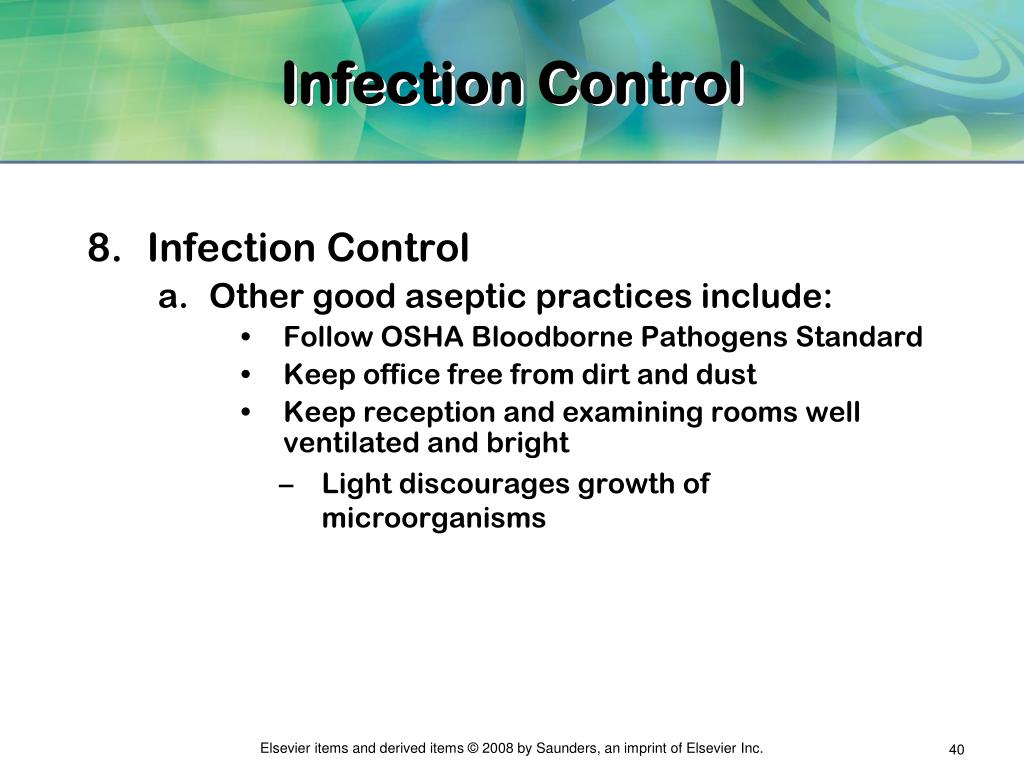 Infection Control

8. Infection Control
a. Other good aseptic practices include:
• Follow OSHA Bloodborne Pathogens Standard
• Keep office free from dirt and dust
• Keep reception and examining rooms well ventilated and bright
– Light discourages growth of microorganisms

Elsevier items and derived items © 2008 by Saunders, an imprint of Elsevier Inc.

40